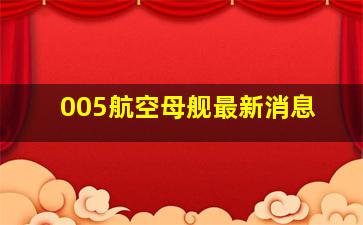 005航空母舰最新消息